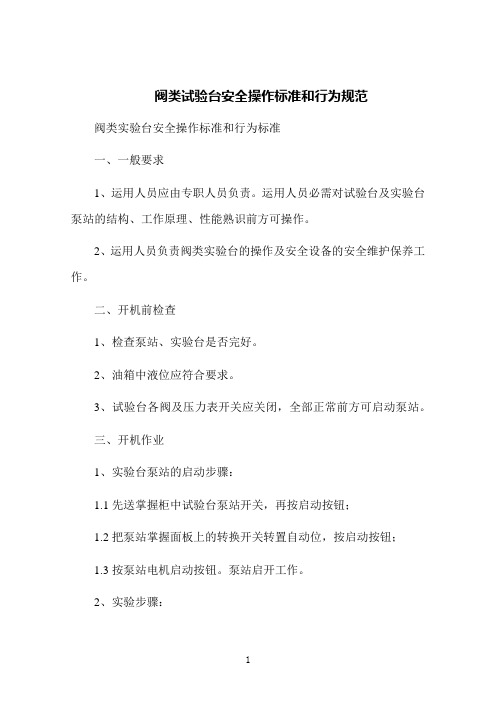 阀类试验台安全操作标准和行为规范

阀类实验台安全操作标准和行为标准

一、一般要求

1、运用人员应由专职人员负责。运用人员必需对试验台及实验台泵站的结构、工作原理、性能熟识前方可操作。

2、运用人员负责阀类实验台的操作及安全设备的安全维护保养工作。

二、开机前检查

1、检查泵站、实验台是否完好。

2、油箱中液位应符合要求。

3、试验台各阀及压力表开关应关闭，全部正常前方可启动泵站。

三、开机作业

1、实验台泵站的启动步骤：

1.1 先送掌握柜中试验台泵站开关，再按启动按钮；

1.2 把泵站掌握面板上的转换开关转置自动位，按启动按钮；

1.3 按泵站电机启动按钮。泵站启开工作。

2、实验步骤：

1